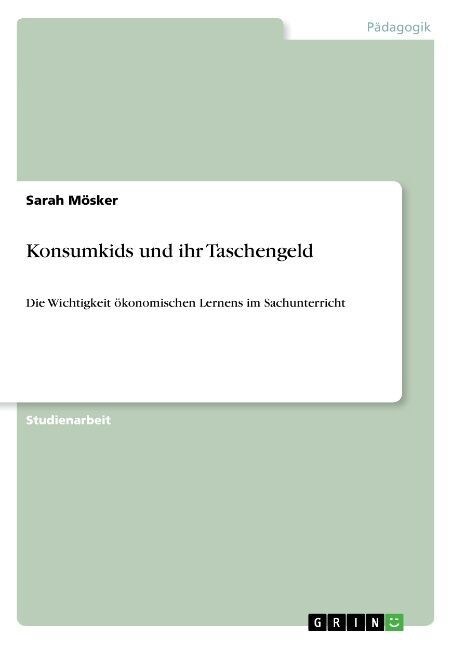 Pädagogik

Sarah Mösker

Konsumkids und ihr Taschengeld

Die Wichtigkeit ökonomischen Lernens im Sachunterricht

Studienarbeit

GRIN